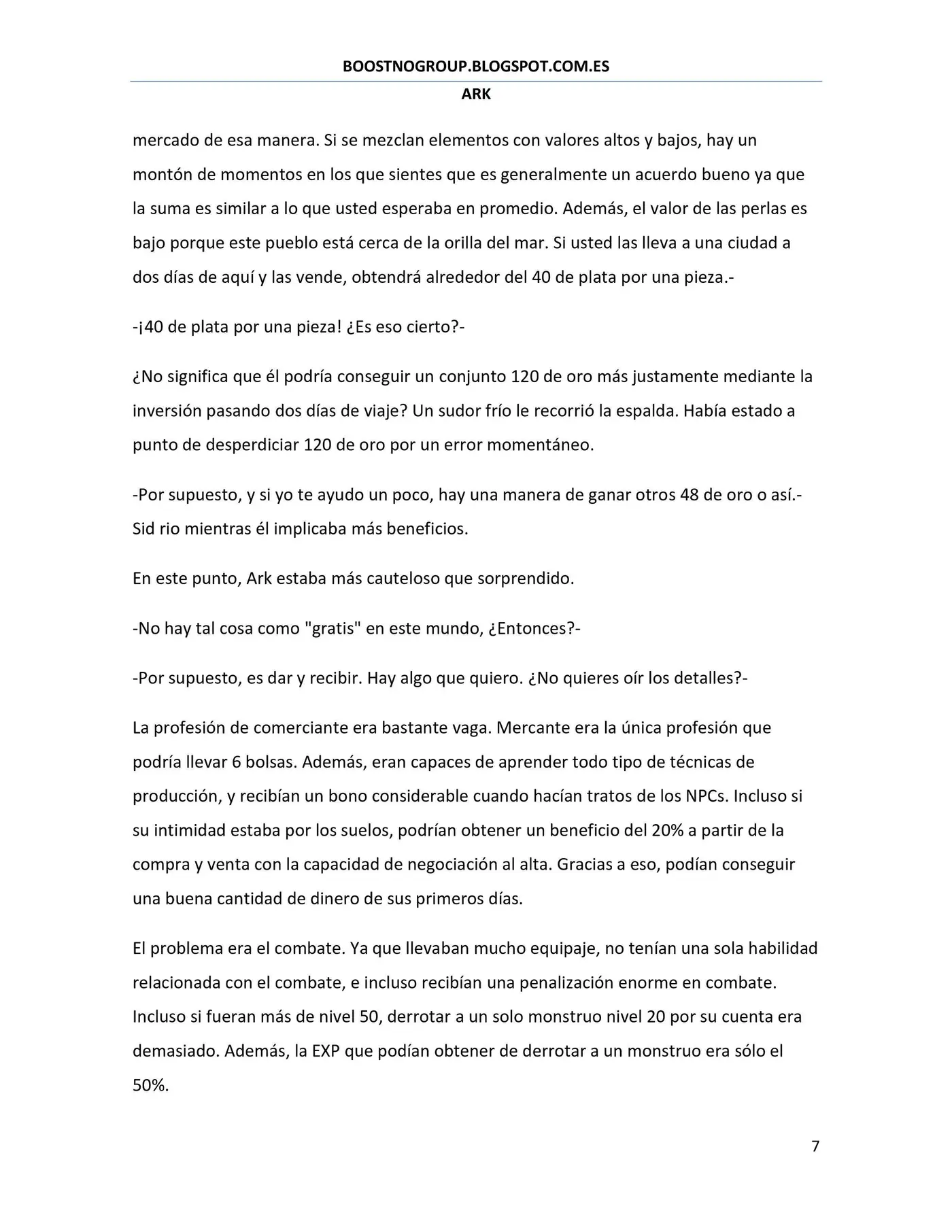 BOOSTNOGROUP.BLOGSPOT.COM.ES

ARK

mercado de esa manera. Si se mezclan elementos con valores altos y bajos, hay un montón de momentos en los que sientes que es generalmente un acuerdo bueno ya que la suma es similar a lo que usted esperaba en promedio. Además, el valor de las perlas es bajo porque este pueblo está cerca de la orilla del mar. Si usted las lleva a una ciudad a dos días de aquí y las vende, obtendrá alrededor del 40 de plata por una pieza.-

-¡40 de plata por una pieza! ¿Es eso cierto?-

¿No significa que él podría conseguir un conjunto 120 de oro más justamente mediante la inversión pasando dos días de viaje? Un sudor frío le recorrió la espalda. Había estado a punto de desperdiciar 120 de oro por un error momentáneo.

-Por supuesto, y si yo te ayudo un poco, hay una manera de ganar otros 48 de oro o así.- Sid rio mientras él implicaba más beneficios.

En este punto, Ark estaba más cauteloso que sorprendido.

-No hay tal cosa como "gratis" en este mundo, ¿Entonces?-

-Por supuesto, es dar y recibir. Hay algo que quiero. ¿No quieres oír los detalles?-

La profesión de comerciante era bastante vaga. Mercante era la única profesión que podría llevar 6 bolsas. Además, eran capaces de aprender todo tipo de técnicas de producción, y recibían un bono considerable cuando hacían tratos de los NPCs. Incluso si su intimidad estaba por los suelos, podrían obtener un beneficio del 20% a partir de la compra y venta con la capacidad de negociación al alta. Gracias a eso, podían conseguir una buena cantidad de dinero de sus primeros días.

El problema era el combate. Ya que llevaban mucho equipaje, no tenían una sola habilidad relacionada con el combate, e incluso recibían una penalización enorme en combate. Incluso si fueran más de nivel 50, derrotar a un solo monstruo nivel 20 por su cuenta era demasiado. Además, la EXP que podían obtener de derrotar a un monstruo era sólo el 50%.

7